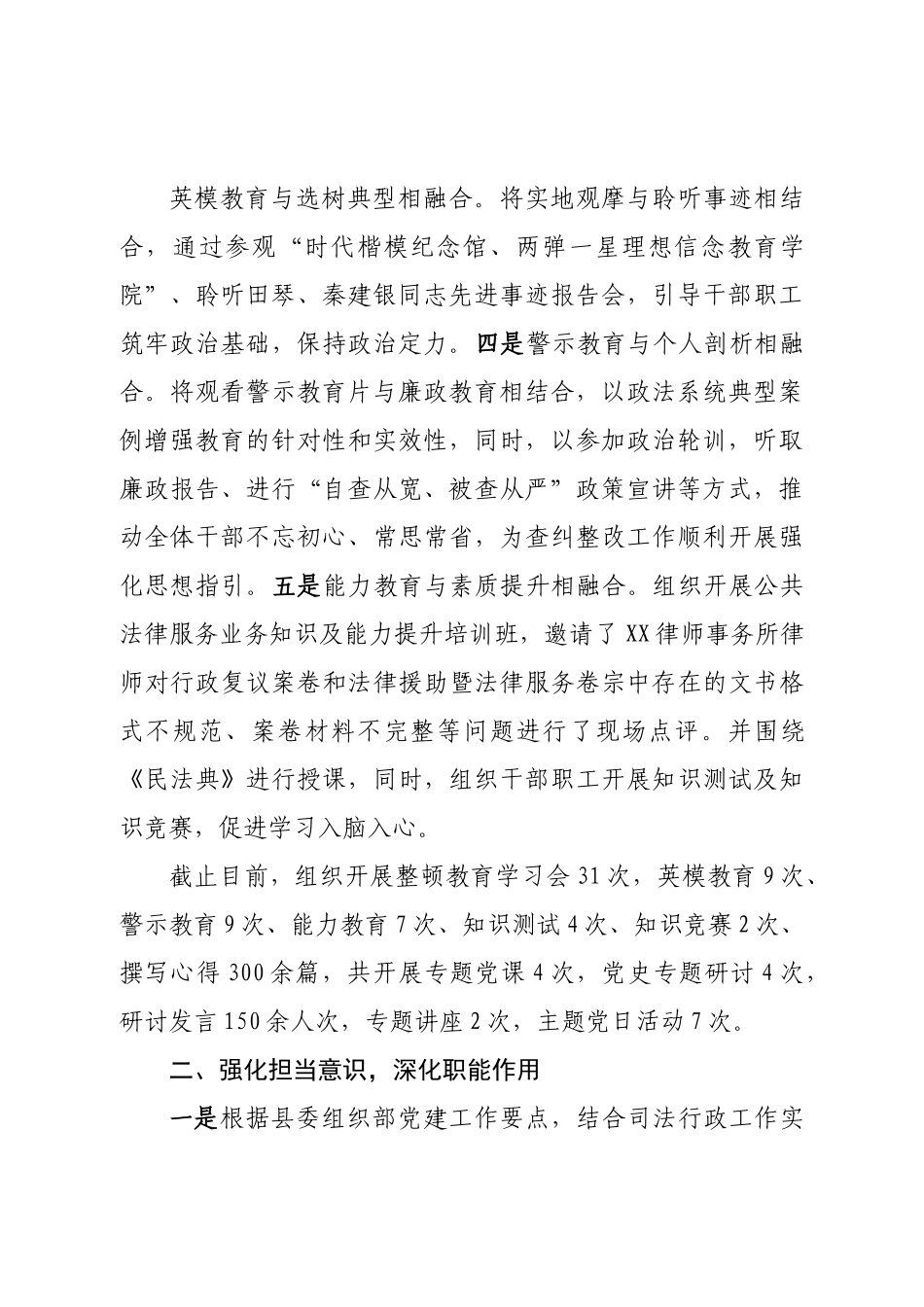 英模教育与选树典型相融合。将实地观摩与聆听事迹相结合，通过参观“时代楷模纪念馆、两弹一星理想信念教育学院”、聆听田琴、秦建银同志先进事迹报告会，引导干部职工筑牢政治基础，保持政治定力。四是警示教育与个人剖析相融合。将观看警示教育片与廉政教育相结合，以政法系统典型案例增强教育的针对性和实效性，同时，以参加政治轮训，听取廉政报告、进行“自查从宽、被查从严”政策宣讲等方式，推动全体干部不忘初心、常思常省，为查纠整改工作顺利开展强化思想指引。五是能力教育与素质提升相融合。组织开展公共法律服务业务知识及能力提升培训班，邀请了XX律师事务所律师对行政复议案卷和法律援助暨法律服务卷宗中存在的文书格式不规范、案卷材料不完整等问题进行了现场点评。并围绕《民法典》进行授课，同时，组织干部职工开展知识测试及知识竞赛，促进学习入脑入心。

截止目前，组织开展整顿教育学习会31次，英模教育9次、警示教育9次、能力教育7次、知识测试4次、知识竞赛2次、撰写心得300余篇，共开展专题党课4次，党史专题研讨4次，研讨发言150余人次，专题讲座2次，主题党日活动7次。

二、强化担当意识，深化职能作用

一是根据县委组织部党建工作要点，结合司法行政工作实